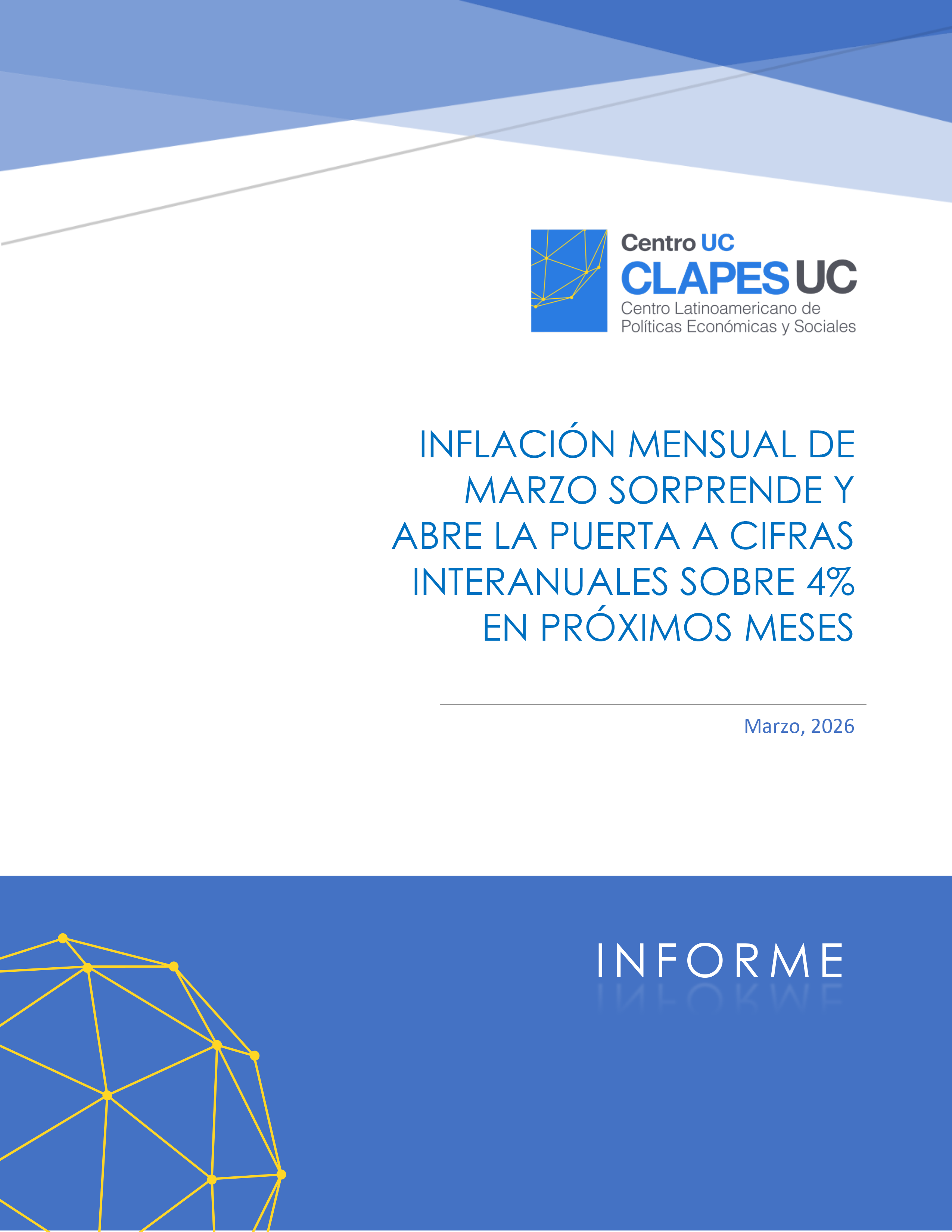 Centro UC
CLAPES UC
Centro Latinoamericano de
Políticas Económicas y Sociales

INFLACIÓN MENSUAL DE MARZO SORPRENDE Y ABRE LA PUERTA A CIFRAS INTERANUALES SOBRE 4% EN PRÓXIMOS MESES

Marzo, 2026

INFORME